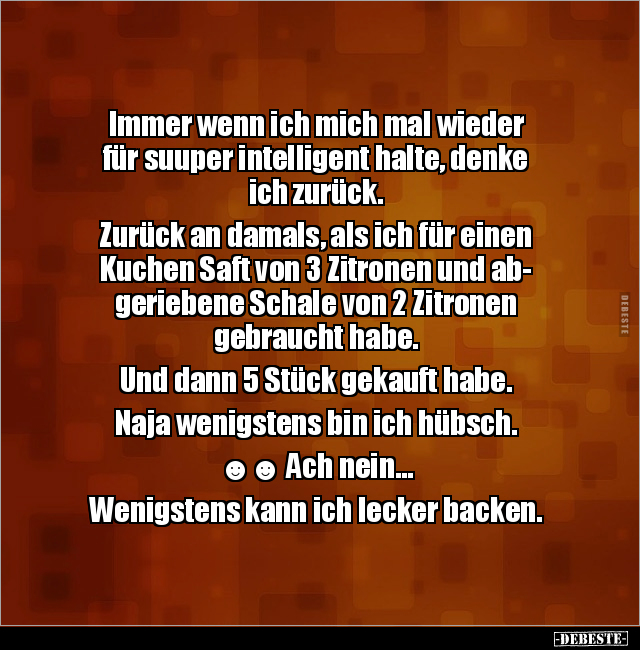 Immer wenn ich mich mal wieder für suuper intelligent halte, denke ich zurück.

Zurück an damals, als ich für einen Kuchen Saft von 3 Zitronen und abgeriebene Schale von 2 Zitronen gebraucht habe.

Und dann 5 Stück gekauft habe.

Naja wenigstens bin ich hübsch.

☻☻ Ach nein...

Wenigstens kann ich lecker backen.

DEBESTE

-DEBESTE-